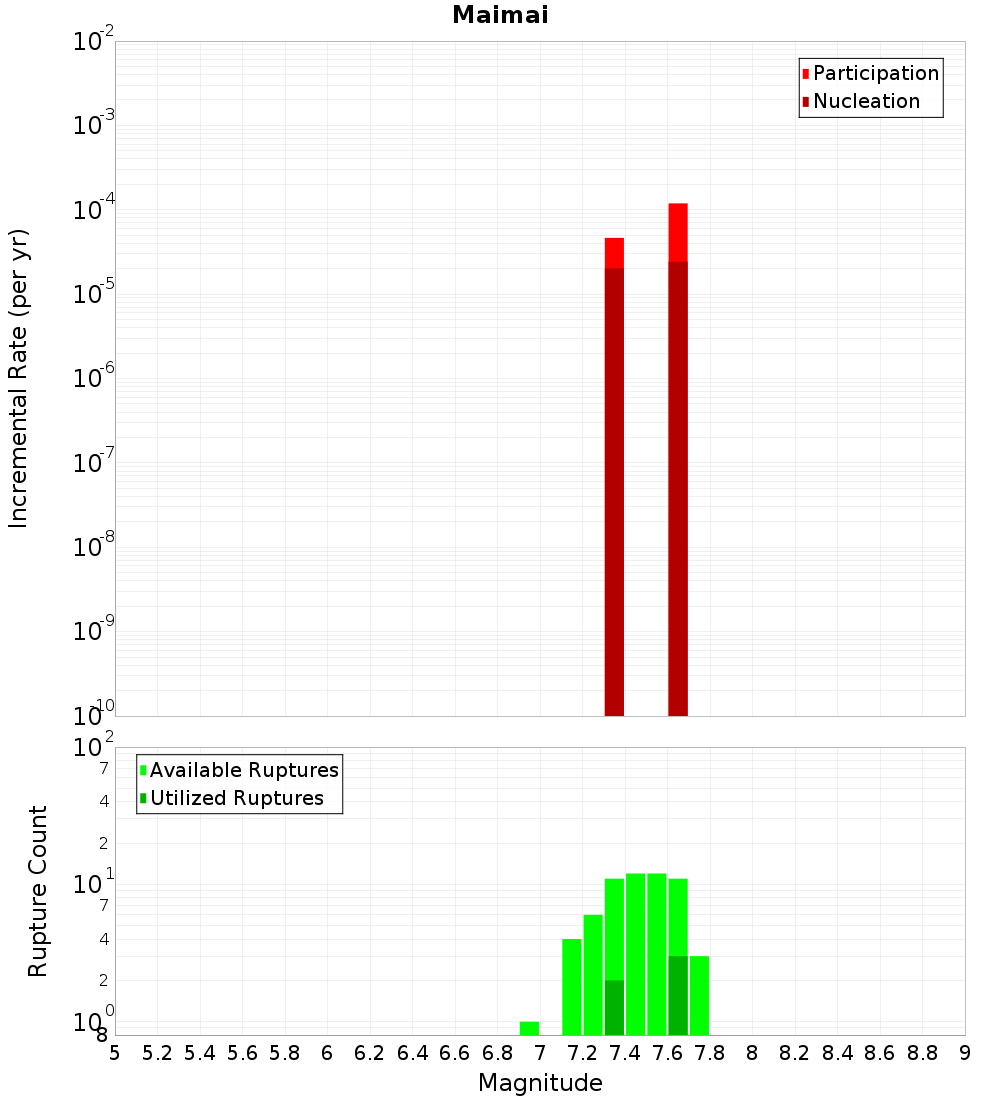 Maimai

Participation
Nucleation

Incremental Rate (per yr)

$10^{-2}$
$10^{-3}$
$10^{-4}$
$10^{-5}$
$10^{-6}$
$10^{-7}$
$10^{-8}$
$10^{-9}$
$10^{-10}$

Available Ruptures
Utilized Ruptures

Rupture Count

$10^{2}$
7
4
2
$10^{1}$
7
4
2
$10^{0}$
8

5 5.2 5.4 5.6 5.8 6 6.2 6.4 6.6 6.8 7 7.2 7.4 7.6 7.8 8 8.2 8.4 8.6 8.8 9

Magnitude